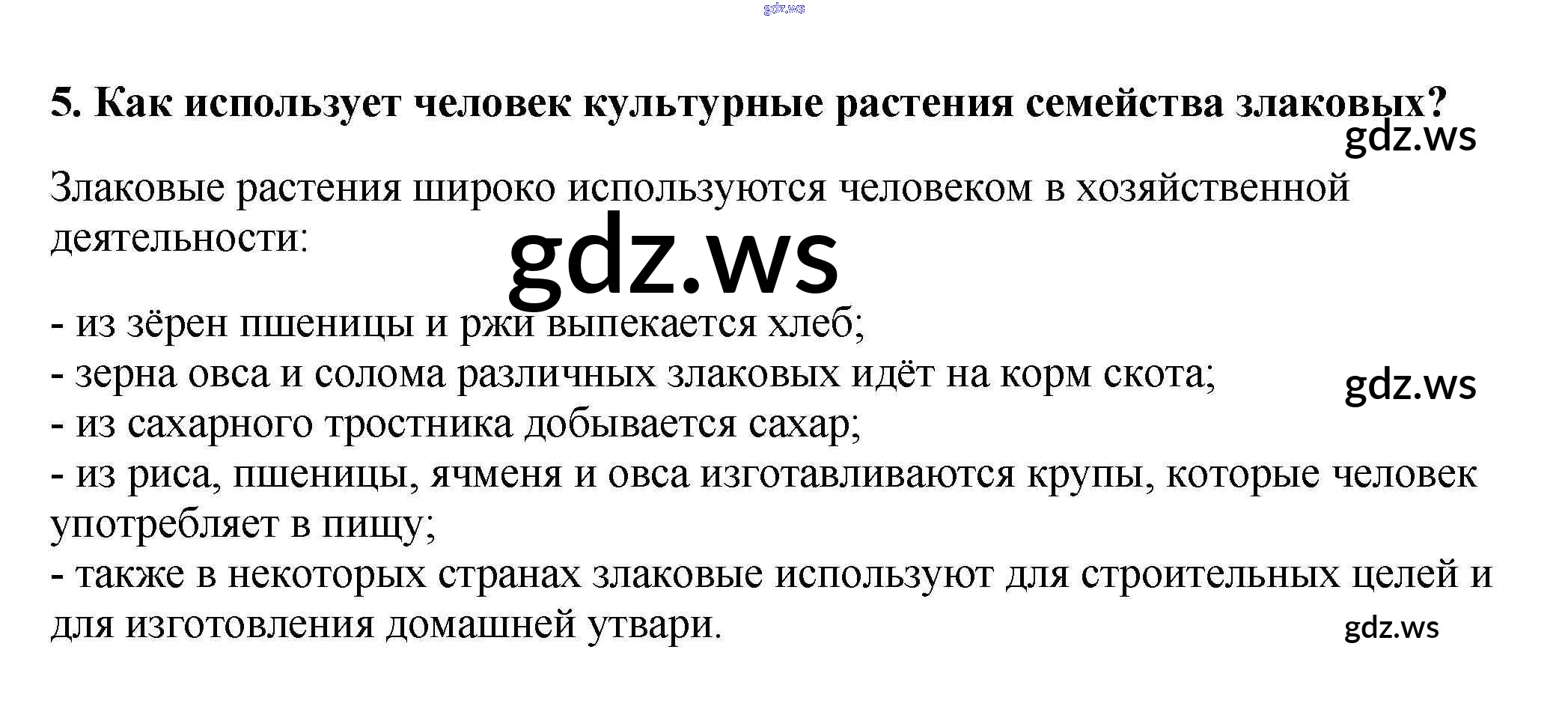 5. Как использует человек культурные растения семейства злаковых?

Злаковые растения широко используются человеком в хозяйственной деятельности:

- из зёрен пшеницы и ржи выпекается хлеб;
- зерна овса и солома различных злаковых идёт на корм скота;
- из сахарного тростника добывается сахар;
- из риса, пшеницы, ячменя и овса изготавливаются крупы, которые человек употребляет в пищу;
- также в некоторых странах злаковые используют для строительных целей и для изготовления домашней утвари.

gdz.ws